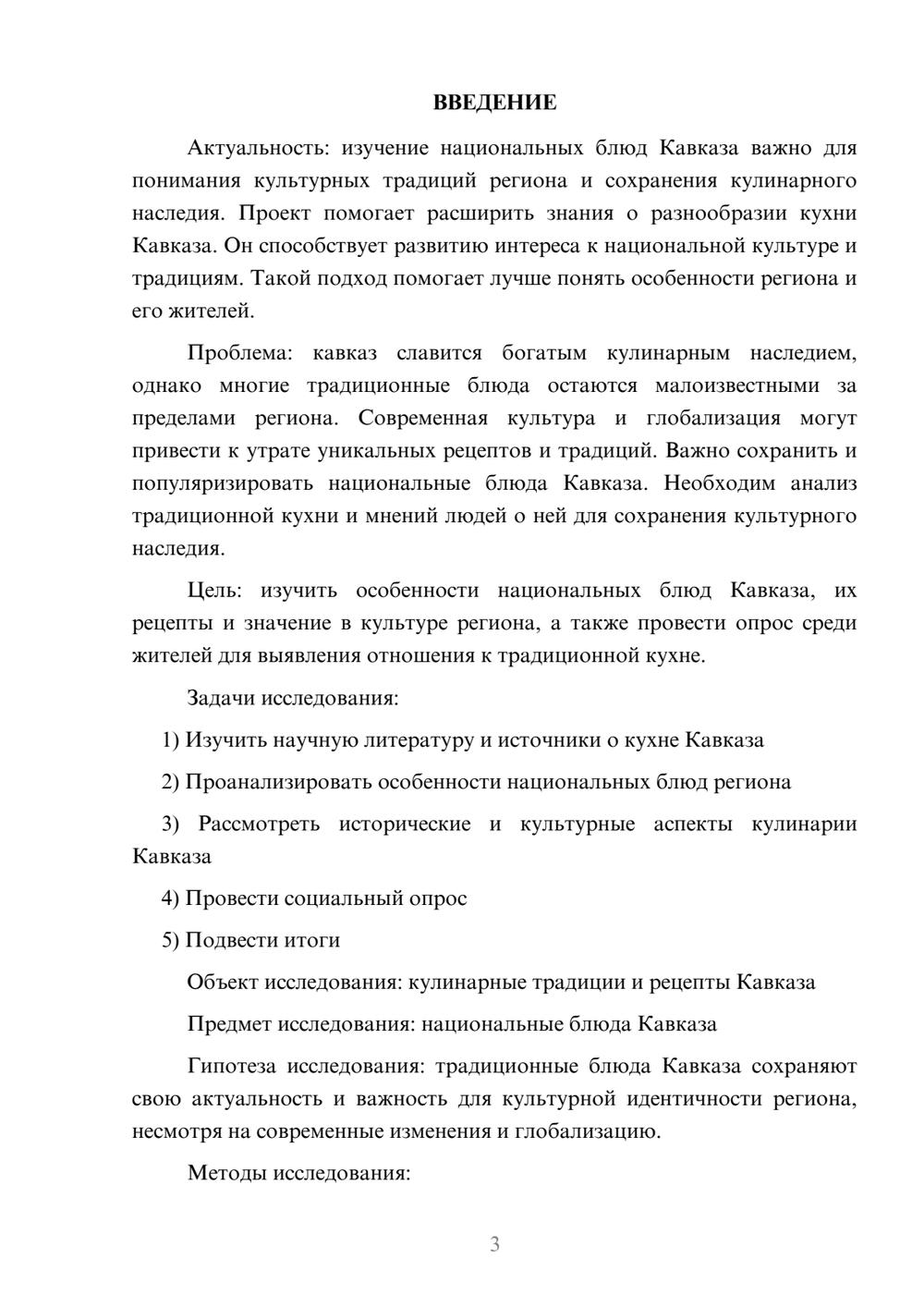 ВВЕДЕНИЕ

Актуальность: изучение национальных блюд Кавказа важно для понимания культурных традиций региона и сохранения кулинарного наследия. Проект помогает расширить знания о разнообразии кухни Кавказа. Он способствует развитию интереса к национальной культуре и традициям. Такой подход помогает лучше понять особенности региона и его жителей.

Проблема: кавказ славится богатым кулинарным наследием, однако многие традиционные блюда остаются малоизвестными за пределами региона. Современная культура и глобализация могут привести к утрате уникальных рецептов и традиций. Важно сохранить и популяризировать национальные блюда Кавказа. Необходим анализ традиционной кухни и мнений людей о ней для сохранения культурного наследия.

Цель: изучить особенности национальных блюд Кавказа, их рецепты и значение в культуре региона, а также провести опрос среди жителей для выявления отношения к традиционной кухне.

Задачи исследования:

1) Изучить научную литературу и источники о кухне Кавказа

2) Проанализировать особенности национальных блюд региона

3) Рассмотреть исторические и культурные аспекты кулинарии Кавказа

4) Провести социальный опрос

5) Подвести итоги

Объект исследования: кулинарные традиции и рецепты Кавказа

Предмет исследования: национальные блюда Кавказа

Гипотеза исследования: традиционные блюда Кавказа сохраняют свою актуальность и важность для культурной идентичности региона, несмотря на современные изменения и глобализацию.

Методы исследования:

3